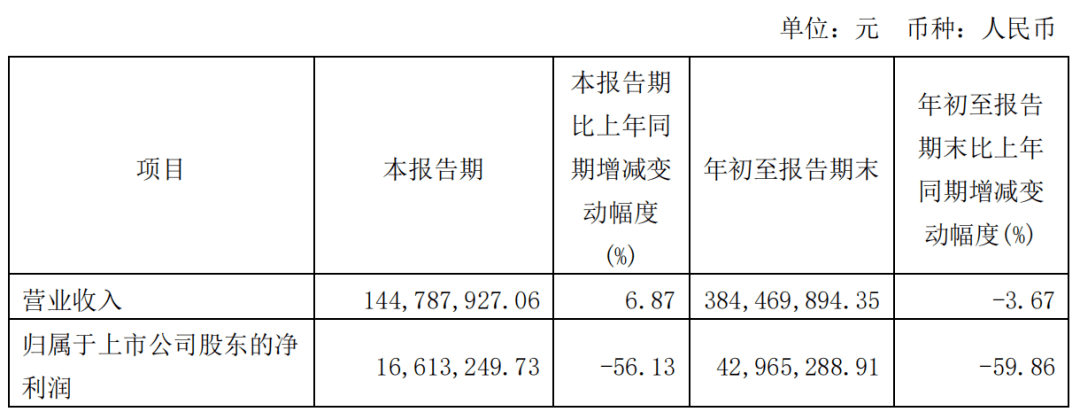 单位：元 币种：人民币

| 项目 | 本报告期 | 本报告期比上年同期增减变动幅度(%) | 年初至报告期末 | 年初至报告期末比上年同期增减变动幅度(%) |
|---|---|---|---|---|
| 营业收入 | 144,787,927.06 | 6.87 | 384,469,894.35 | -3.67 |
| 归属于上市公司股东的净利润 | 16,613,249.73 | -56.13 | 42,965,288.91 | -59.86 |